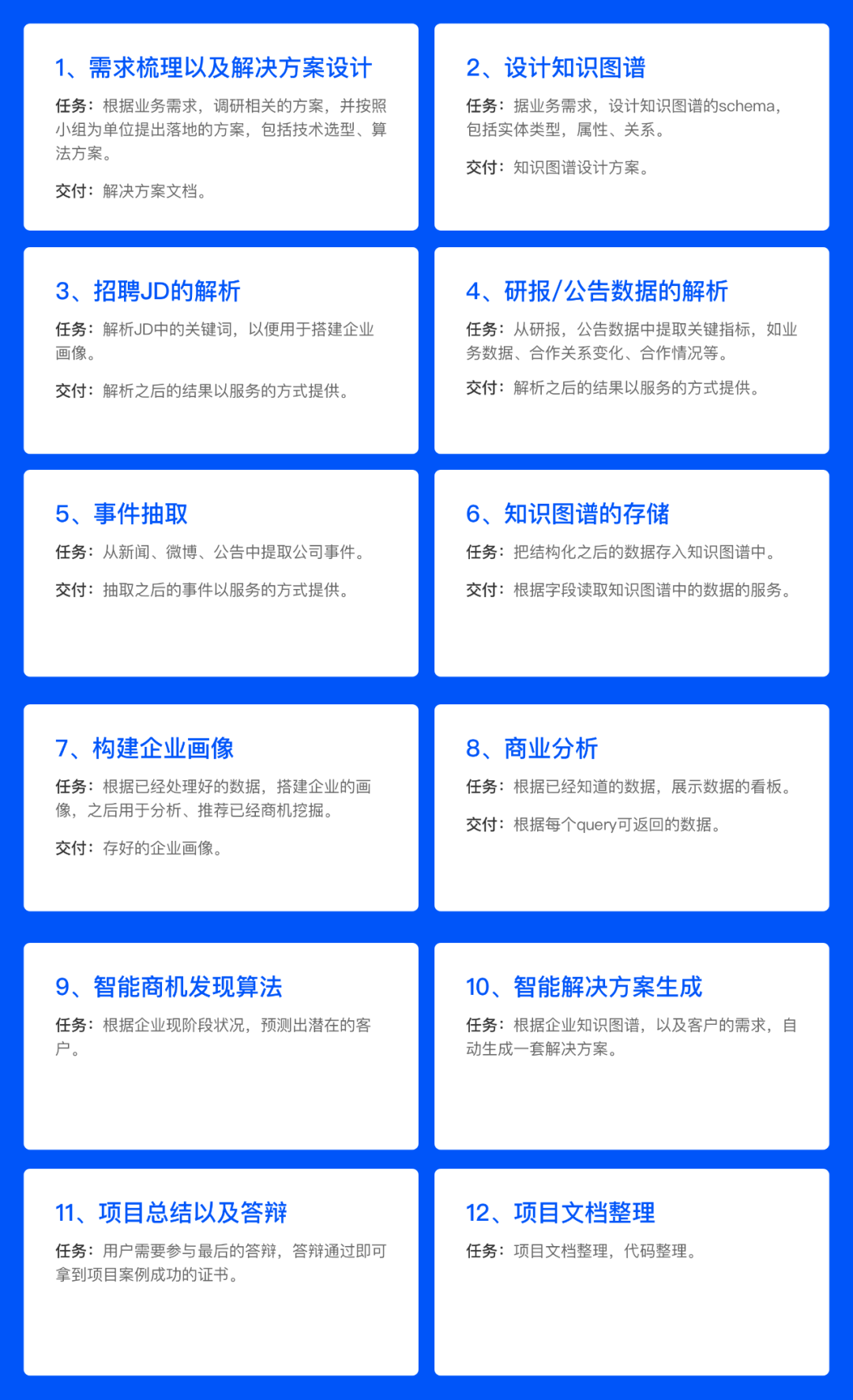 1、需求梳理以及解决方案设计

任务：根据业务需求，调研相关的方案，并按照小组为单位提出落地的方案，包括技术选型、算法方案。

交付：解决方案文档。

2、设计知识图谱

任务：据业务需求，设计知识图谱的schema，包括实体类型，属性、关系。

交付：知识图谱设计方案。

3、招聘JD的解析

任务：解析JD中的关键词，以便用于搭建企业画像。

交付：解析之后的结果以服务的方式提供。

4、研报/公告数据的解析

任务：从研报，公告数据中提取关键指标，如业务数据、合作关系变化、合作情况等。

交付：解析之后的结果以服务的方式提供。

5、事件抽取

任务：从新闻、微博、公告中提取公司事件。

交付：抽取之后的事件以服务的方式提供。

6、知识图谱的存储

任务：把结构化之后的数据存入知识图谱中。

交付：根据字段读取知识图谱中的数据的服务。

7、构建企业画像

任务：根据已经处理好的数据，搭建企业的画像，之后用于分析、推荐已经商机挖掘。

交付：存好的企业画像。

8、商业分析

任务：根据已经知道的数据，展示数据的看板。

交付：根据每个query可返回的数据。

9、智能商机发现算法

任务：根据企业现阶段状况，预测出潜在的客户。

10、智能解决方案生成

任务：根据企业知识图谱，以及客户的需求，自动生成一套解决方案。

11、项目总结以及答辩

任务：用户需要参与最后的答辩，答辩通过即可拿到项目案例成功的证书。

12、项目文档整理

任务：项目文档整理，代码整理。